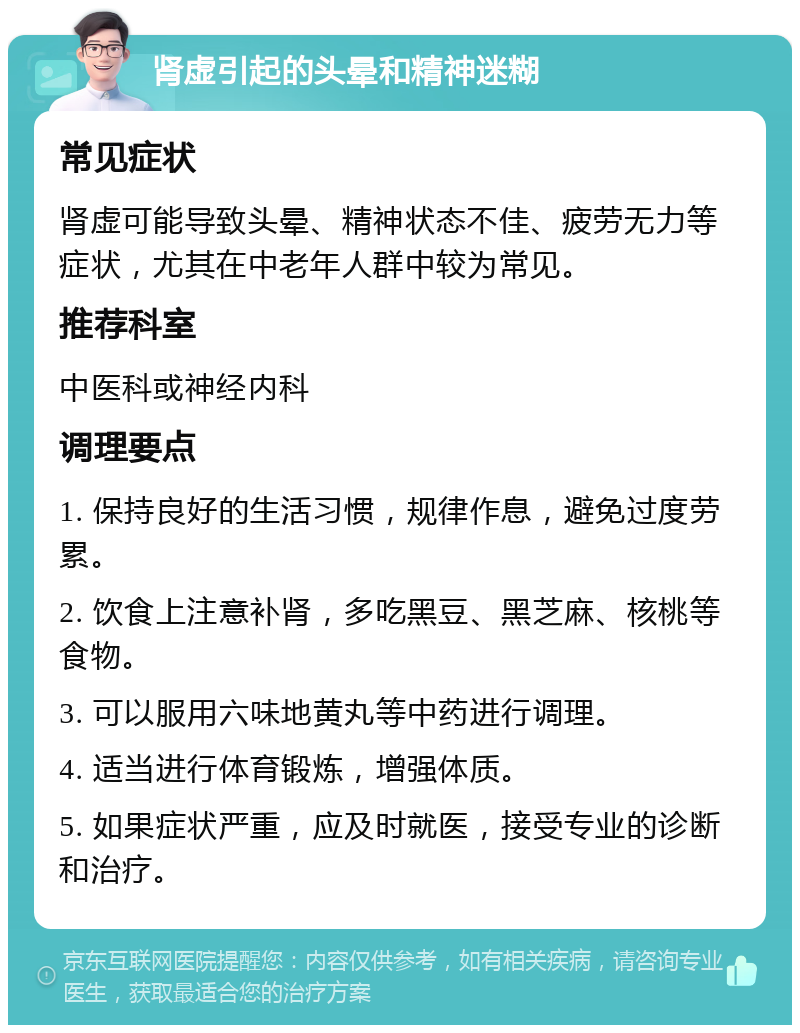 肾虚引起的头晕和精神迷糊

常见症状

肾虚可能导致头晕、精神状态不佳、疲劳无力等症状，尤其在中老年人群中较为常见。

推荐科室

中医科或神经内科

调理要点

1. 保持良好的生活习惯，规律作息，避免过度劳累。

2. 饮食上注意补肾，多吃黑豆、黑芝麻、核桃等食物。

3. 可以服用六味地黄丸等中药进行调理。

4. 适当进行体育锻炼，增强体质。

5. 如果症状严重，应及时就医，接受专业的诊断和治疗。

京东互联网医院提醒您：内容仅供参考，如有相关疾病，请咨询专业医生，获取最适合您的治疗方案